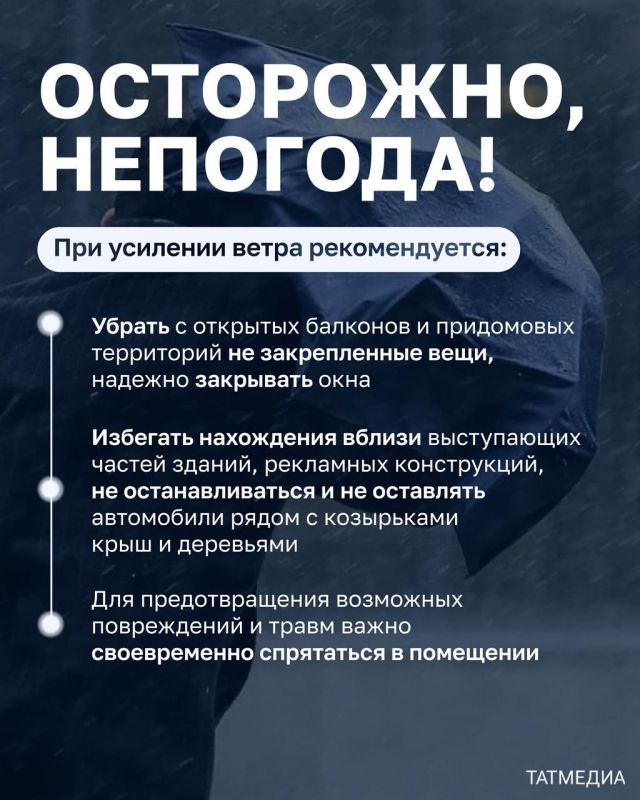 ОСТОРОЖНО, НЕПОГОДА!

При усилении ветра рекомендуется:

Убрать с открытых балконов и придомовых территорий не закрепленные вещи, надежно закрывать окна

Избегать нахождения вблизи выступающих частей зданий, рекламных конструкций, не останавливаться и не оставлять автомобили рядом с козырьками крыш и деревьями

Для предотвращения возможных повреждений и травм важно своевременно спрятаться в помещении

ТАТМЕДИА